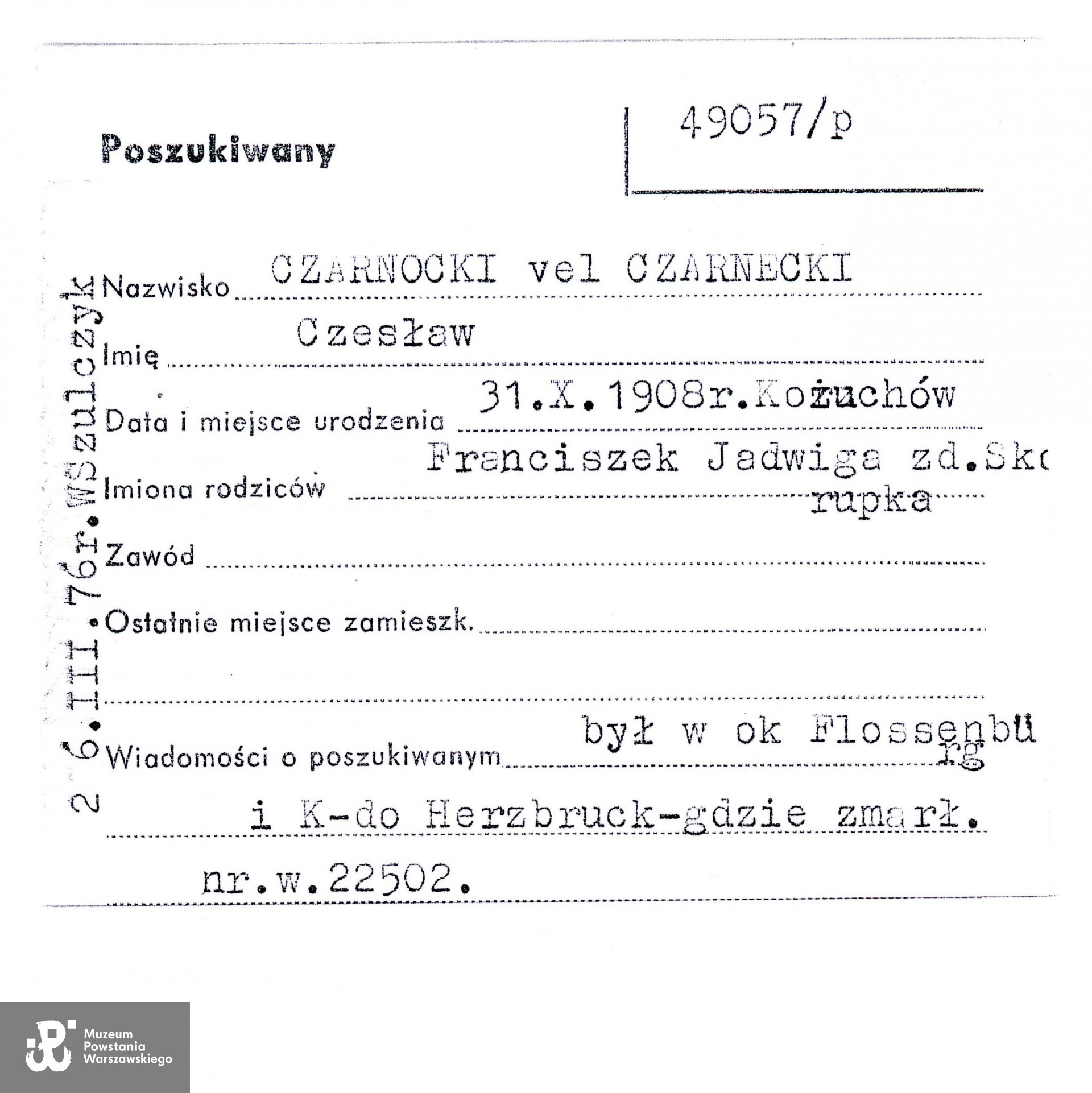 Poszukiwany

49057/p

26.III.76r.WSzulczyk

Nazwisko CZARNOCKI vel CZARNECKI

Imię Czesław

Data i miejsce urodzenia 31.X.1908r.Kożuchów

Imiona rodziców Franciszek Jadwiga zd.Skorupka

Zawód

Ostatnie miejsce zamieszk.

Wiadomości o poszukiwanym był w ok Flossenbürg i K-do Herzbruck-gdzie zmarł.

nr.w.22502.

Muzeum Powstania Warszawskiego